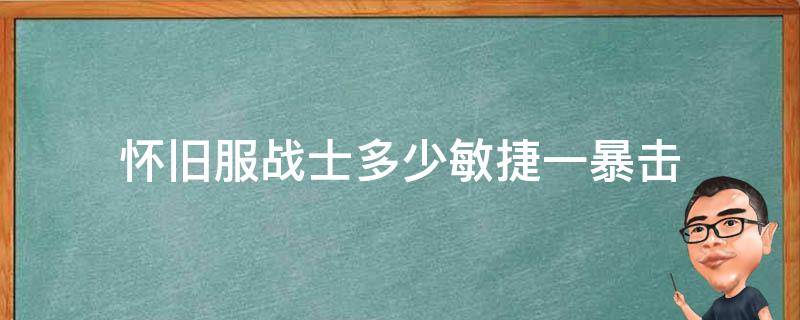 怀旧服战士多少敏捷一暴击